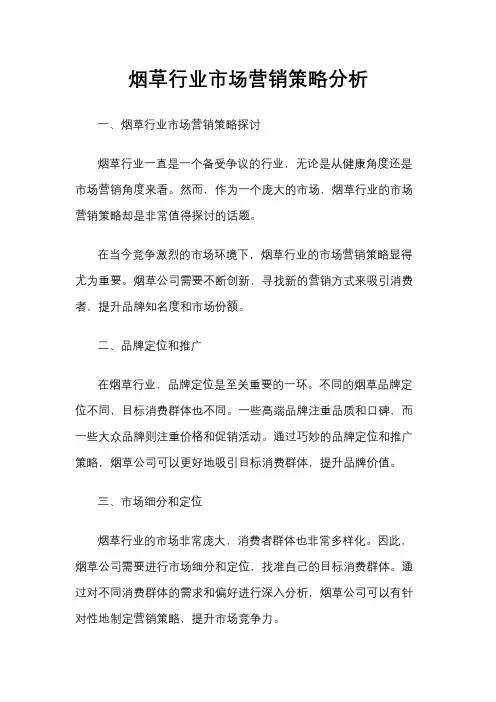 烟草行业市场营销策略分析

一、烟草行业市场营销策略探讨

烟草行业一直是一个备受争议的行业，无论是从健康角度还是市场营销角度来看。然而，作为一个庞大的市场，烟草行业的市场营销策略却是非常值得探讨的话题。

在当今竞争激烈的市场环境下，烟草行业的市场营销策略显得尤为重要。烟草公司需要不断创新，寻找新的营销方式来吸引消费者，提升品牌知名度和市场份额。

二、品牌定位和推广

在烟草行业，品牌定位是至关重要的一环。不同的烟草品牌定位不同，目标消费群体也不同。一些高端品牌注重品质和口碑，而一些大众品牌则注重价格和促销活动。通过巧妙的品牌定位和推广策略，烟草公司可以更好地吸引目标消费群体，提升品牌价值。

三、市场细分和定位

烟草行业的市场非常庞大，消费者群体也非常多样化。因此，烟草公司需要进行市场细分和定位，找准自己的目标消费群体。通过对不同消费群体的需求和偏好进行深入分析，烟草公司可以有针对性地制定营销策略，提升市场竞争力。